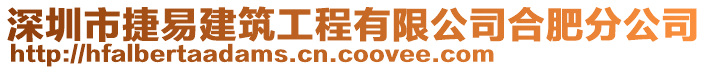 深圳市捷易建筑工程有限公司合肥分公司
http://hfalbertaadams.cn.coovee.com